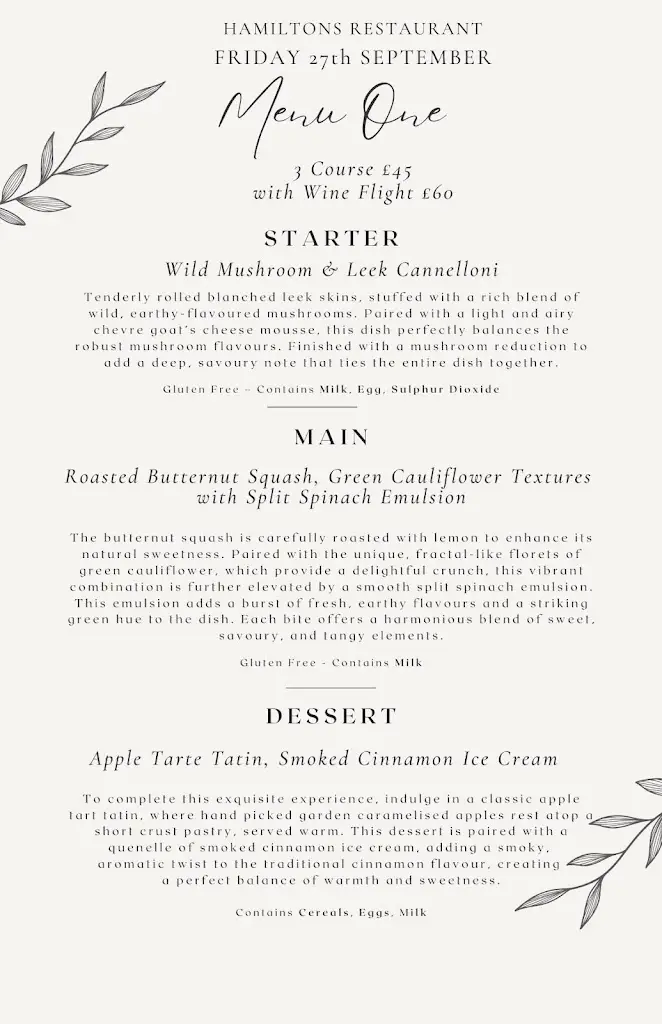 HAMILTONS RESTAURANT
FRIDAY 27th SEPTEMBER

Menu One

3 Course £45
with Wine Flight £60

STARTER

Wild Mushroom & Leek Cannelloni

Tenderly rolled blanched leek skins, stuffed with a rich blend of wild, earthy-flavoured mushrooms. Paired with a light and airy chevre goat's cheese mousse, this dish perfectly balances the robust mushroom flavours. Finished with a mushroom reduction to add a deep, savoury note that ties the entire dish together.

Gluten Free – Contains Milk, Egg, Sulphur Dioxide

MAIN

Roasted Butternut Squash, Green Cauliflower Textures with Split Spinach Emulsion

The butternut squash is carefully roasted with lemon to enhance its natural sweetness. Paired with the unique, fractal-like florets of green cauliflower, which provide a delightful crunch, this vibrant combination is further elevated by a smooth split spinach emulsion. This emulsion adds a burst of fresh, earthy flavours and a striking green hue to the dish. Each bite offers a harmonious blend of sweet, savoury, and tangy elements.

Gluten Free - Contains Milk

DESSERT

Apple Tarte Tatin, Smoked Cinnamon Ice Cream

To complete this exquisite experience, indulge in a classic apple tart tatin, where hand picked garden caramelised apples rest atop a short crust pastry, served warm. This dessert is paired with a quenelle of smoked cinnamon ice cream, adding a smoky, aromatic twist to the traditional cinnamon flavour, creating a perfect balance of warmth and sweetness.

Contains Cereals, Eggs, Milk